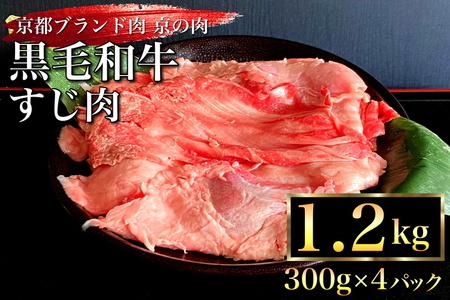 京都ブランド肉 京の肉

黒毛和牛
すじ肉

1.2kg

300g×4パック